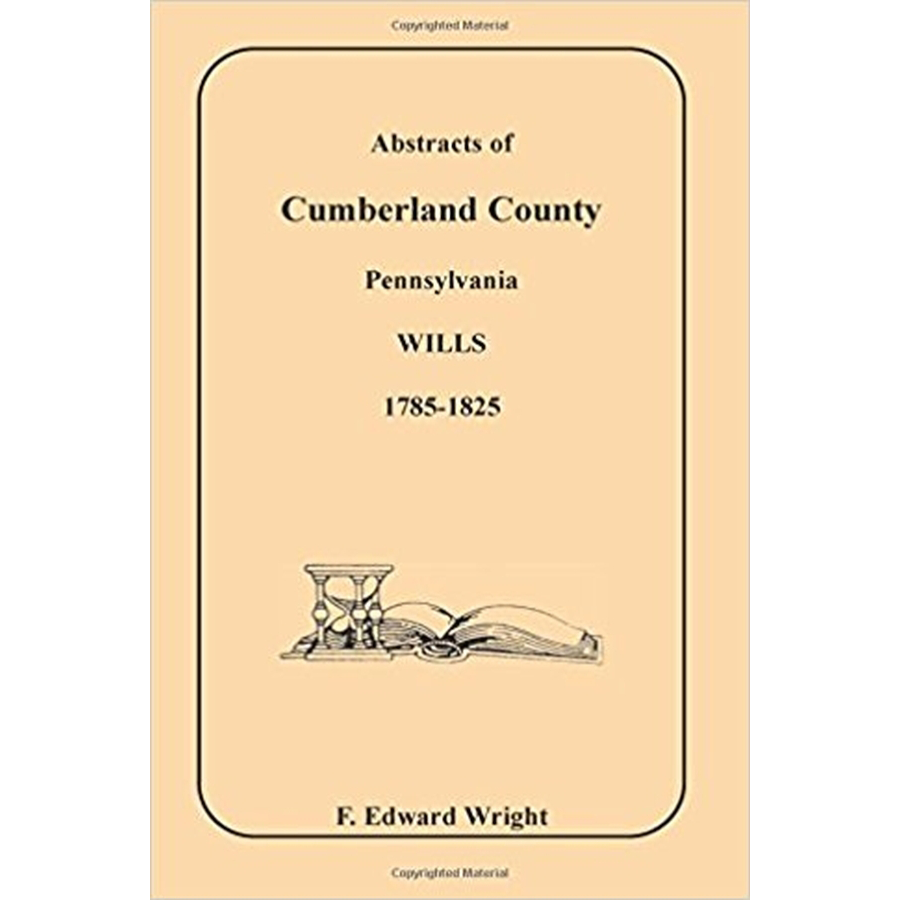 Copyrighted Material

Abstracts of

Cumberland County

Pennsylvania

WILLS

1785-1825

F. Edward Wright

Copyrighted Material